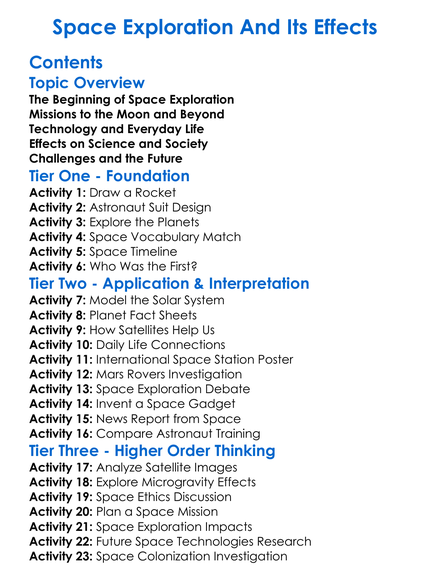 Space Exploration And Its Effects

Contents

Topic Overview

The Beginning of Space Exploration
Missions to the Moon and Beyond
Technology and Everyday Life
Effects on Science and Society
Challenges and the Future

Tier One - Foundation

Activity 1: Draw a Rocket
Activity 2: Astronaut Suit Design
Activity 3: Explore the Planets
Activity 4: Space Vocabulary Match
Activity 5: Space Timeline
Activity 6: Who Was the First?

Tier Two - Application & Interpretation

Activity 7: Model the Solar System
Activity 8: Planet Fact Sheets
Activity 9: How Satellites Help Us
Activity 10: Daily Life Connections
Activity 11: International Space Station Poster
Activity 12: Mars Rovers Investigation
Activity 13: Space Exploration Debate
Activity 14: Invent a Space Gadget
Activity 15: News Report from Space
Activity 16: Compare Astronaut Training

Tier Three - Higher Order Thinking

Activity 17: Analyze Satellite Images
Activity 18: Explore Microgravity Effects
Activity 19: Space Ethics Discussion
Activity 20: Plan a Space Mission
Activity 21: Space Exploration Impacts
Activity 22: Future Space Technologies Research
Activity 23: Space Colonization Investigation